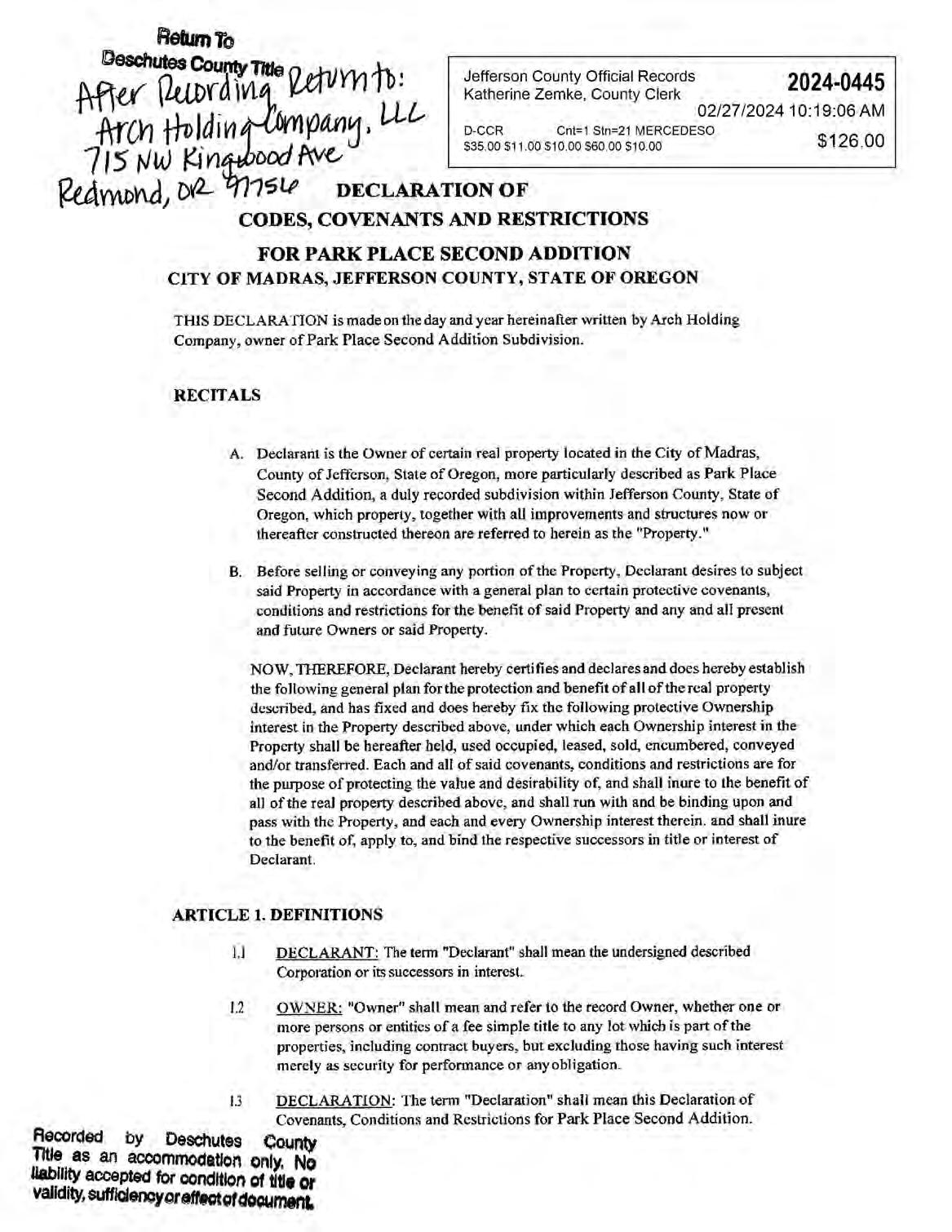 Return To
Deschutes County Title
After Recording Return to:
Arch Holding Company, LLC
715 NW Kingwood Ave
Redmond, OR 97756

Jefferson County Official Records
Katherine Zemke, County Clerk
2024-0445
02/27/2024 10:19:06 AM
D-CCR Cnt=1 Stn=21 MERCEDESO
$35.00 $11.00 $10.00 $60.00 $10.00
$126.00

DECLARATION OF
CODES, COVENANTS AND RESTRICTIONS
FOR PARK PLACE SECOND ADDITION
CITY OF MADRAS, JEFFERSON COUNTY, STATE OF OREGON

THIS DECLARATION is made on the day and year hereinafter written by Arch Holding Company, owner of Park Place Second Addition Subdivision.

RECITALS

A. Declarant is the Owner of certain real property located in the City of Madras, County of Jefferson, State of Oregon, more particularly described as Park Place Second Addition, a duly recorded subdivision within Jefferson County, State of Oregon, which property, together with all improvements and structures now or thereafter constructed thereon are referred to herein as the "Property."

B. Before selling or conveying any portion of the Property, Declarant desires to subject said Property in accordance with a general plan to certain protective covenants, conditions and restrictions for the benefit of said Property and any and all present and future Owners or said Property.

NOW, THEREFORE, Declarant hereby certifies and declares and does hereby establish the following general plan for the protection and benefit of all of the real property described, and has fixed and does hereby fix the following protective Ownership interest in the Property described above, under which each Ownership interest in the Property shall be hereafter held, used occupied, leased, sold, encumbered, conveyed and/or transferred. Each and all of said covenants, conditions and restrictions are for the purpose of protecting the value and desirability of, and shall inure to the benefit of all of the real property described above, and shall run with and be binding upon and pass with the Property, and each and every Ownership interest therein. and shall inure to the benefit of, apply to, and bind the respective successors in title or interest of Declarant.

ARTICLE 1. DEFINITIONS

1.1 DECLARANT: The term "Declarant" shall mean the undersigned described Corporation or its successors in interest.

1.2 OWNER: "Owner" shall mean and refer to the record Owner, whether one or more persons or entities of a fee simple title to any lot which is part of the properties, including contract buyers, but excluding those having such interest merely as security for performance or any obligation.

1.3 DECLARATION: The term "Declaration" shall mean this Declaration of Covenants, Conditions and Restrictions for Park Place Second Addition.

Recorded by Deschutes County Title as an accommodation only. No liability accepted for condition of title or validity, sufficiency or effect of document.